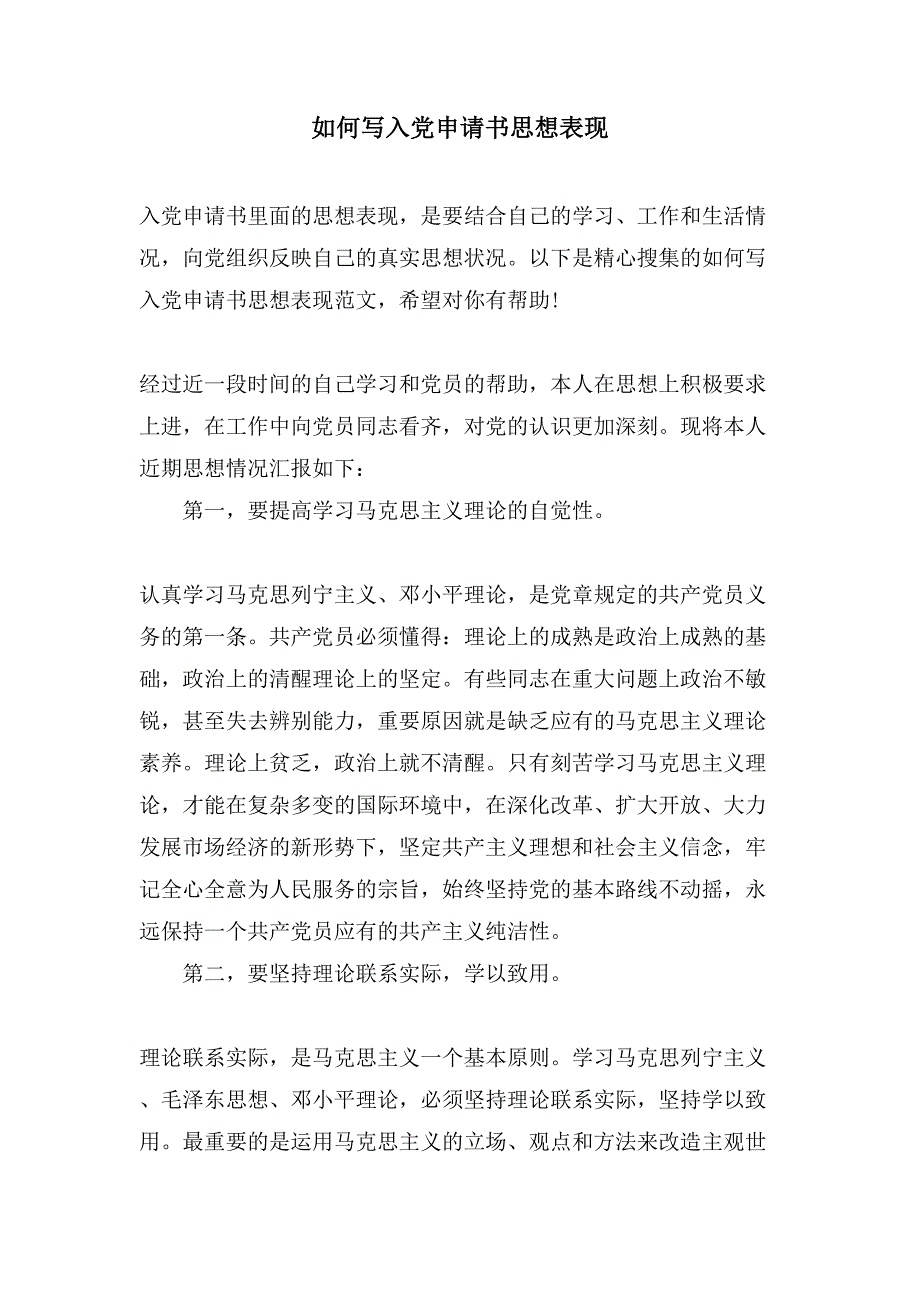 如何写入党申请书思想表现

入党申请书里面的思想表现，是要结合自己的学习、工作和生活情况，向党组织反映自己的真实思想状况。以下是精心搜集的如何写入党申请书思想表现范文，希望对你有帮助!

经过近一段时间的自己学习和党员的帮助，本人在思想上积极要求上进，在工作中向党员同志看齐，对党的认识更加深刻。现将本人近期思想情况汇报如下：

第一，要提高学习马克思主义理论的自觉性。

认真学习马克思列宁主义、邓小平理论，是党章规定的共产党员义务的第一条。共产党员必须懂得：理论上的成熟是政治上成熟的基础，政治上的清醒理论上的坚定。有些同志在重大问题上政治不敏锐，甚至失去辨别能力，重要原因就是缺乏应有的马克思主义理论素养。理论上贫乏，政治上就不清醒。只有刻苦学习马克思主义理论，才能在复杂多变的国际环境中，在深化改革、扩大开放、大力发展市场经济的新形势下，坚定共产主义理想和社会主义信念，牢记全心全意为人民服务的宗旨，始终坚持党的基本路线不动摇，永远保持一个共产党员应有的共产主义纯洁性。

第二，要坚持理论联系实际，学以致用。

理论联系实际，是马克思主义一个基本原则。学习马克思列宁主义、毛泽东思想、邓小平理论，必须坚持理论联系实际，坚持学以致用。最重要的是运用马克思主义的立场、观点和方法来改造主观世